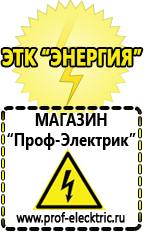 ЭТК "ЭНЕРГИЯ"

МАГАЗИН
"Проф-Электрик"

www.prof-electric.ru